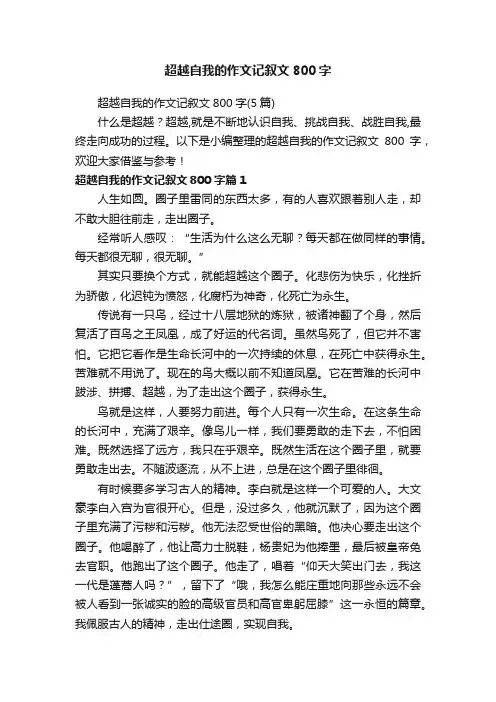 超越自我的作文记叙文 800 字

超越自我的作文记叙文 800 字(5 篇)

什么是超越？超越,就是不断地认识自我、挑战自我、战胜自我,最终走向成功的过程。以下是小编整理的超越自我的作文记叙文 800 字，欢迎大家借鉴与参考！

超越自我的作文记叙文 800 字篇 1

人生如圆。圈子里雷同的东西太多，有的人喜欢跟着别人走，却不敢大胆往前走，走出圈子。

经常听人感叹：“生活为什么这么无聊？每天都在做同样的事情。每天都很无聊，很无聊。”

其实只要换个方式，就能超越这个圈子。化悲伤为快乐，化挫折为骄傲，化迟钝为愤怒，化腐朽为神奇，化死亡为永生。

传说有一只鸟，经过十八层地狱的炼狱，被诸神翻了个身，然后复活了百鸟之王凤凰，成了好运的代名词。虽然鸟死了，但它并不害怕。它把它看作是生命长河中的一次持续的休息，在死亡中获得永生。苦难就不用说了。现在的鸟大概以前不知道凤凰。它在苦难的长河中跋涉、拼搏、超越，为了走出这个圈子，获得永生。

鸟就是这样，人要努力前进。每个人只有一次生命。在这条生命的长河中，充满了艰辛。像鸟儿一样，我们要勇敢的走下去，不怕困难。既然选择了远方，我只在乎艰辛。既然生活在这个圈子里，就要勇敢走出去。不随波逐流，从不上进，总是在这个圈子里徘徊。

有时候要多学习古人的精神。李白就是这样一个可爱的人。大文豪李白入宫为官很开心。但是，没过多久，他就沉默了，因为这个圈子里充满了污秽和污秽。他无法忍受世俗的黑暗。他决心要走出这个圈子。他喝醉了，他让高力士脱鞋，杨贵妃为他捧墨，最后被皇帝免去官职。他跑出了这个圈子。他走了，唱着“仰天大笑出门去，我这一代是蓬蒿人吗？”，留下了“哦，我怎么能庄重地向那些永远不会被人看到一张诚实的脸的高级官员和高官卑躬屈膝”这一永恒的篇章。我佩服古人的精神，走出仕途圈，实现自我。